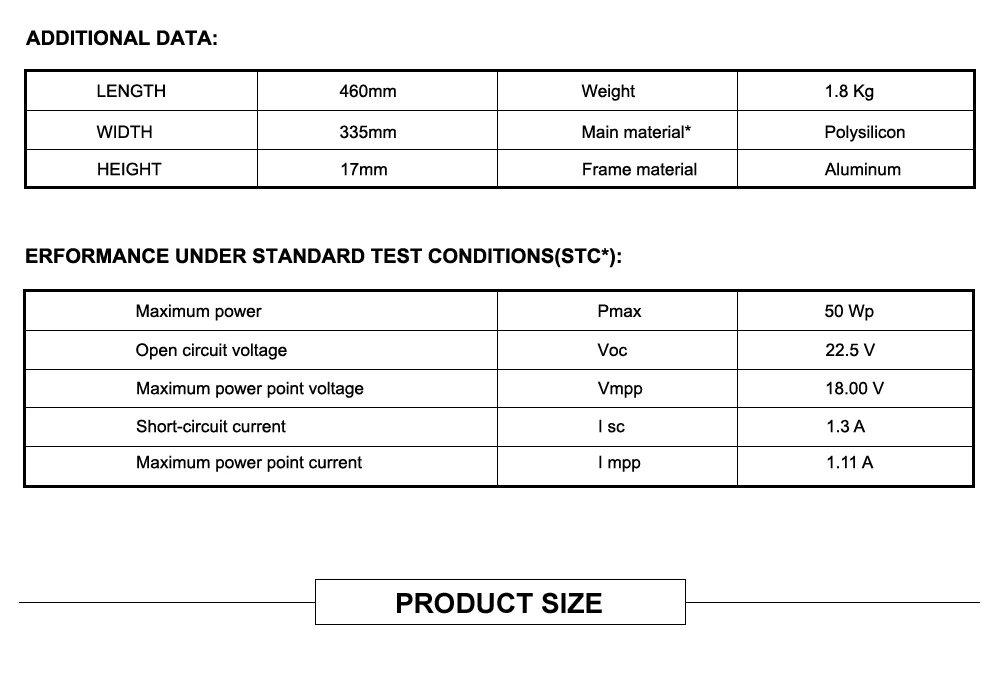 ADDITIONAL DATA:

| LENGTH | 460mm | Weight | 1.8 Kg |
|---|---|---|---|
| WIDTH | 335mm | Main material* | Polysilicon |
| HEIGHT | 17mm | Frame material | Aluminum |

ERFORMANCE UNDER STANDARD TEST CONDITIONS(STC*):

| Maximum power | Pmax | 50 Wp |
|---|---|---|
| Open circuit voltage | Voc | 22.5 V |
| Maximum power point voltage | Vmpp | 18.00 V |
| Short-circuit current | I sc | 1.3 A |
| Maximum power point current | I mpp | 1.11 A |

PRODUCT SIZE